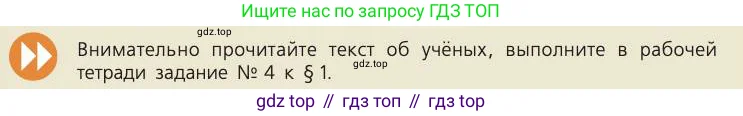 Ищите нас по запросу ГДЗ ТОП

gdz.top

Внимательно прочитайте текст об учёных, выполните в рабочей тетради задание № 4 к § 1.

gdz.top

gdz top // гдз топ // гдз top